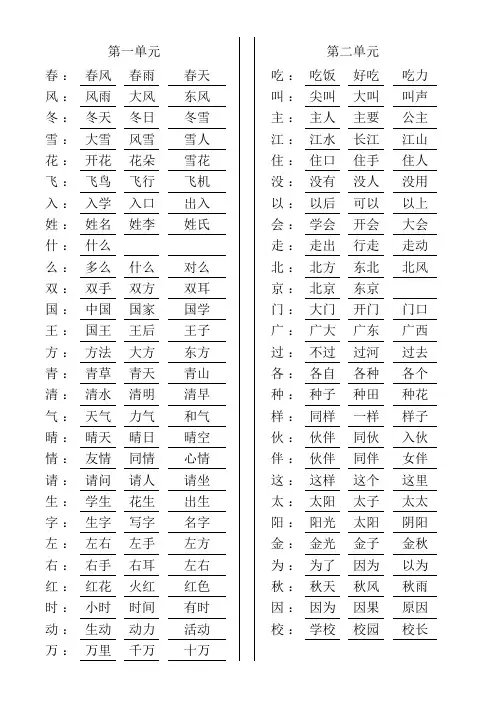 第一单元

春： 春风 春雨 春天
风： 风雨 大风 东风
冬： 冬天 冬日 冬雪
雪： 大雪 风雪 雪人
花： 开花 花朵 雪花
飞： 飞鸟 飞行 飞机
入： 入学 入口 出入
姓： 姓名 姓李 姓氏
什： 什么
么： 多么 什么 对么
双： 双手 双方 双耳
国： 中国 国家 国学
王： 国王 王后 王子
方： 方法 大方 东方
青： 青草 青天 青山
清： 清水 清明 清早
气： 天气 力气 和气
晴： 晴天 晴日 晴空
情： 友情 同情 心情
请： 请问 请人 请坐
生： 学生 花生 出生
字： 生字 写字 名字
左： 左右 左手 左方
右： 右手 右耳 左右
红： 红花 火红 红色
时： 小时 时间 有时
动： 生动 动力 活动
万： 万里 千万 十万

第二单元

吃： 吃饭 好吃 吃力
叫： 尖叫 大叫 叫声
主： 主人 主要 公主
江： 江水 长江 江山
住： 住口 住手 住人
没： 没有 没人 没用
以： 以后 可以 以上
会： 学会 开会 大会
走： 走出 行走 走动
北： 北方 东北 北风
京： 北京 东京
门： 大门 开门 门口
广： 广大 广东 广西
过： 不过 过河 过去
各： 各自 各种 各个
种： 种子 种田 种花
样： 同样 一样 样子
伙： 伙伴 同伙 入伙
伴： 伙伴 同伴 女伴
这： 这样 这个 这里
太： 太阳 太子 太太
阳： 阳光 太阳 阴阳
金： 金光 金子 金秋
为： 为了 因为 以为
秋： 秋天 秋风 秋雨
因： 因为 因果 原因
校： 学校 校园 校长